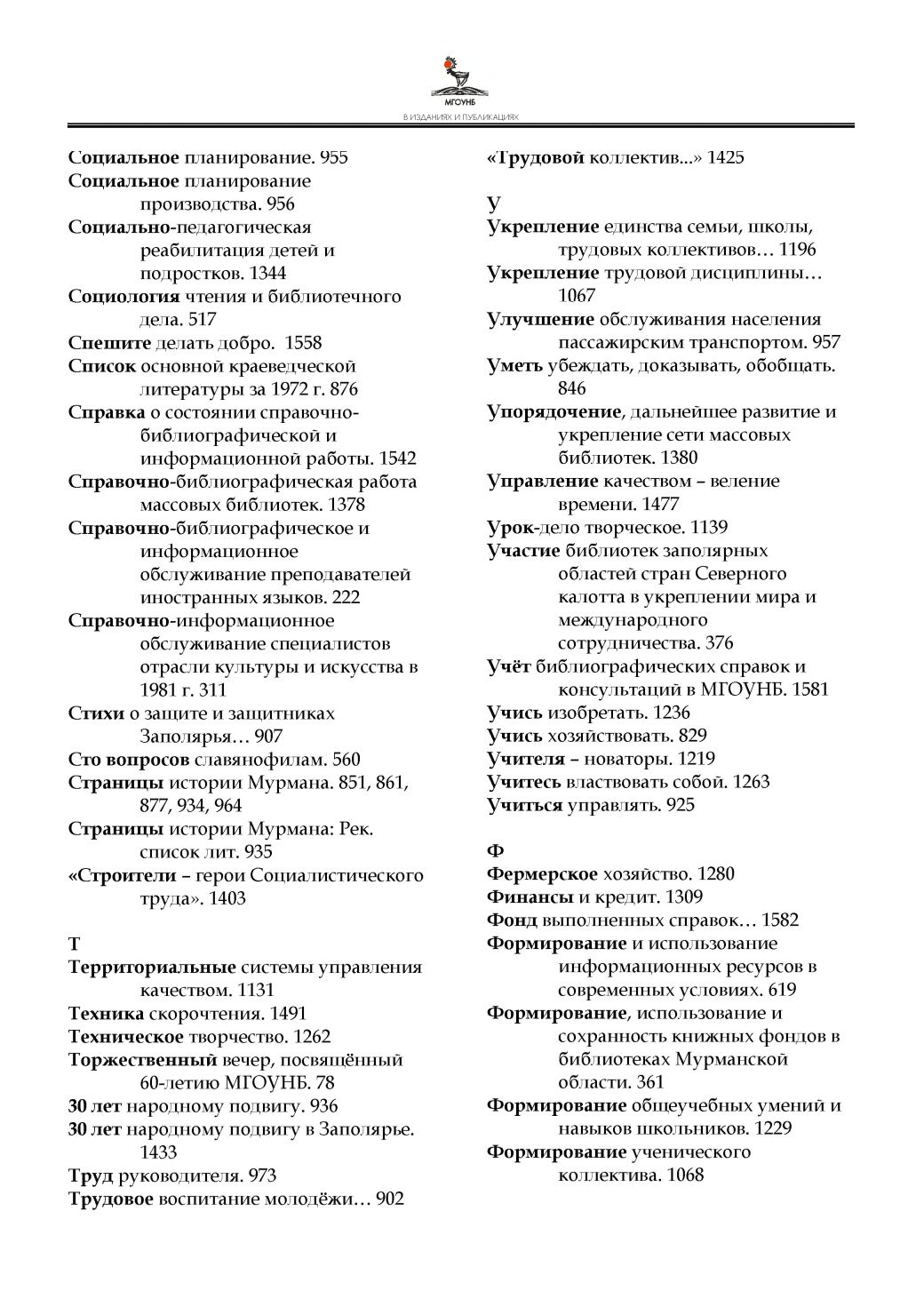 МГОУНБ
В ИЗДАНИЯХ И ПУБЛИКАЦИЯХ

Социальное планирование. 955
Социальное планирование производства. 956
Социально-педагогическая реабилитация детей и подростков. 1344
Социология чтения и библиотечного дела. 517
Спешите делать добро. 1558
Список основной краеведческой литературы за 1972 г. 876
Справка о состоянии справочно-библиографической и информационной работы. 1542
Справочно-библиографическая работа массовых библиотек. 1378
Справочно-библиографическое и информационное обслуживание преподавателей иностранных языков. 222
Справочно-информационное обслуживание специалистов отрасли культуры и искусства в 1981 г. 311
Стихи о защите и защитниках Заполярья… 907
Сто вопросов славянофилам. 560
Страницы истории Мурмана. 851, 861, 877, 934, 964
Страницы истории Мурмана: Рек. список лит. 935
«Строители – герои Социалистического труда». 1403

Т
Территориальные системы управления качеством. 1131
Техника скорочтения. 1491
Техническое творчество. 1262
Торжественный вечер, посвящённый 60-летию МГОУНБ. 78
30 лет народному подвигу. 936
30 лет народному подвигу в Заполярье. 1433
Труд руководителя. 973
Трудовое воспитание молодёжи… 902

«Трудовой коллектив...» 1425

У
Укрепление единства семьи, школы, трудовых коллективов… 1196
Укрепление трудовой дисциплины… 1067
Улучшение обслуживания населения пассажирским транспортом. 957
Уметь убеждать, доказывать, обобщать. 846
Упорядочение, дальнейшее развитие и укрепление сети массовых библиотек. 1380
Управление качеством – веление времени. 1477
Урок-дело творческое. 1139
Участие библиотек заполярных областей стран Северного калотта в укреплении мира и международного сотрудничества. 376
Учёт библиографических справок и консультаций в МГОУНБ. 1581
Учись изобретать. 1236
Учись хозяйствовать. 829
Учителя – новаторы. 1219
Учитесь властвовать собой. 1263
Учиться управлять. 925

Ф
Фермерское хозяйство. 1280
Финансы и кредит. 1309
Фонд выполненных справок… 1582
Формирование и использование информационных ресурсов в современных условиях. 619
Формирование, использование и сохранность книжных фондов в библиотеках Мурманской области. 361
Формирование общеучебных умений и навыков школьников. 1229
Формирование ученического коллектива. 1068